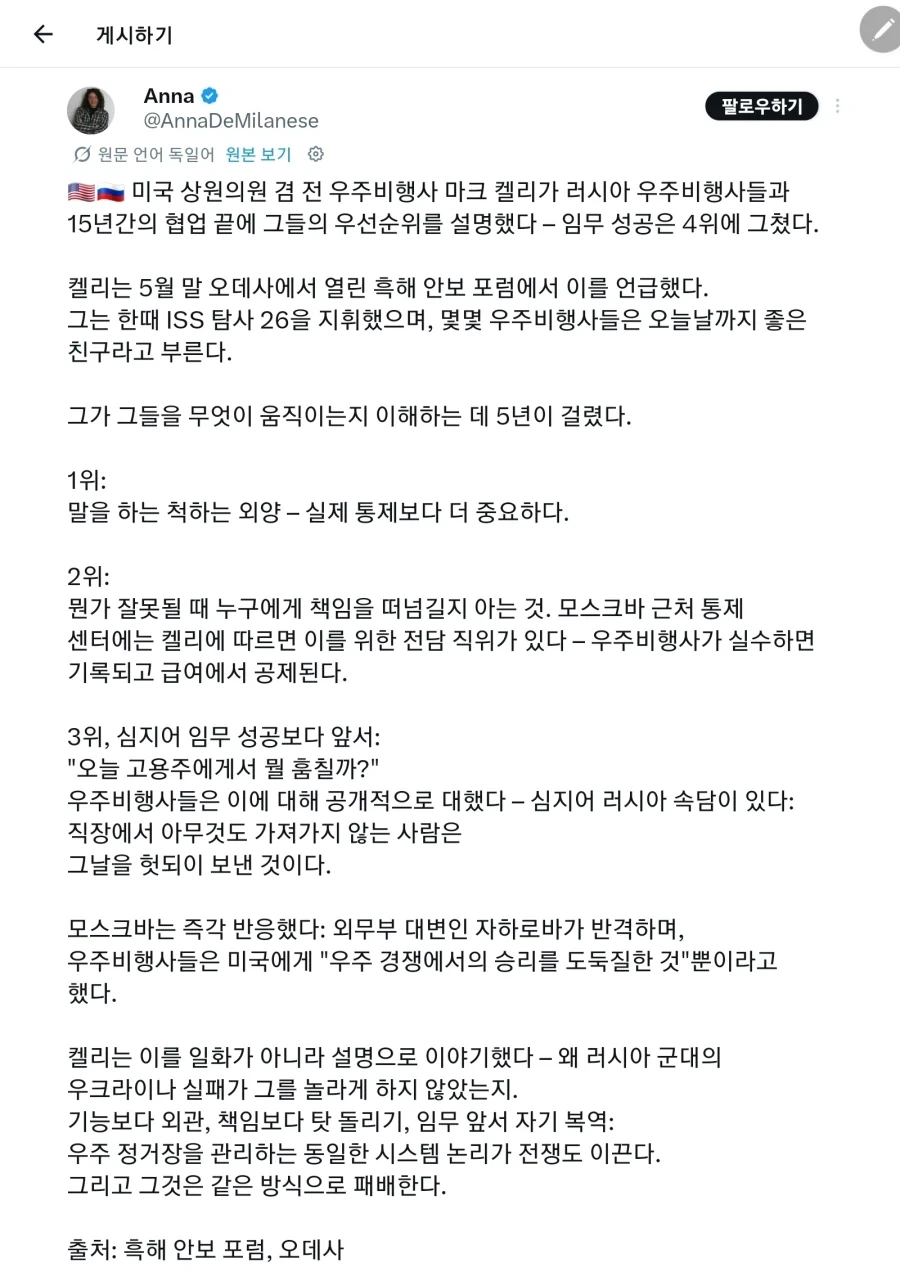 게시하기

Anna
@AnnaDeMilanese
팔로우하기

원문 언어 독일어 원본 보기

🇺🇸🇷🇺 미국 상원의원 겸 전 우주비행사 마크 켈리가 러시아 우주비행사들과 15년간의 협업 끝에 그들의 우선순위를 설명했다 – 임무 성공은 4위에 그쳤다.

켈리는 5월 말 오데사에서 열린 흑해 안보 포럼에서 이를 언급했다. 그는 한때 ISS 탐사 26을 지휘했으며, 몇몇 우주비행사들은 오늘날까지 좋은 친구라고 부른다.

그가 그들을 무엇이 움직이는지 이해하는 데 5년이 걸렸다.

1위:
말을 하는 척하는 외양 – 실제 통제보다 더 중요하다.

2위:
뭔가 잘못될 때 누구에게 책임을 떠넘길지 아는 것. 모스크바 근처 통제 센터에는 켈리에 따르면 이를 위한 전담 직위가 있다 – 우주비행사가 실수하면 기록되고 급여에서 공제된다.

3위, 심지어 임무 성공보다 앞서:
"오늘 고용주에게서 뭘 훔칠까?"
우주비행사들은 이에 대해 공개적으로 대했다 – 심지어 러시아 속담이 있다:
직장에서 아무것도 가져가지 않는 사람은
그날을 헛되이 보낸 것이다.

모스크바는 즉각 반응했다: 외무부 대변인 자하로바가 반격하며, 우주비행사들은 미국에게 "우주 경쟁에서의 승리를 도둑질한 것"뿐이라고 했다.

켈리는 이를 일화가 아니라 설명으로 이야기했다 – 왜 러시아 군대의 우크라이나 실패가 그를 놀라게 하지 않았는지.
기능보다 외관, 책임보다 탓 돌리기, 임무 앞서 자기 복역:
우주 정거장을 관리하는 동일한 시스템 논리가 전쟁도 이끈다.
그리고 그것은 같은 방식으로 패배한다.

출처: 흑해 안보 포럼, 오데사